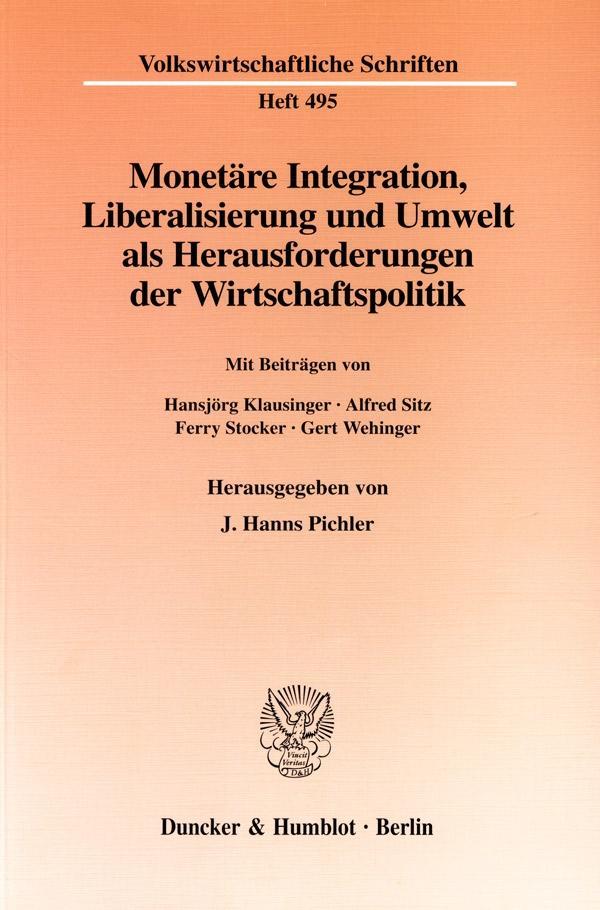 Volkswirtschaftliche Schriften

Heft 495

Monetäre Integration, Liberalisierung und Umwelt als Herausforderungen der Wirtschaftspolitik

Mit Beiträgen von

Hansjörg Klausinger · Alfred Sitz
Ferry Stocker · Gert Wehinger

Herausgegeben von

J. Hanns Pichler

Vincit Veritas
D&H

Duncker & Humblot · Berlin